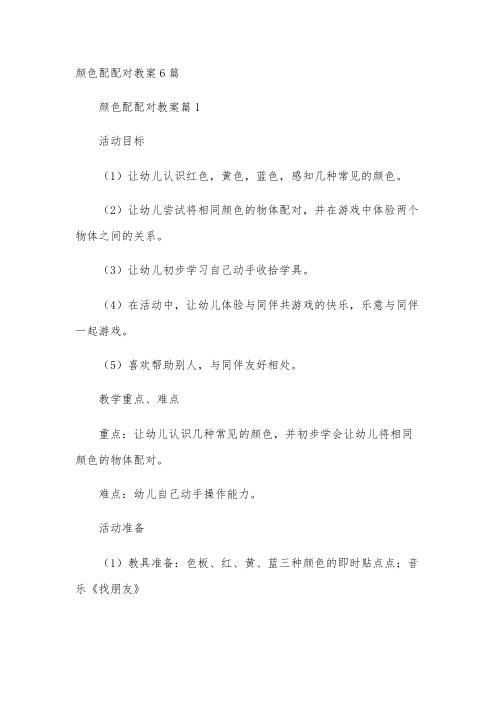 颜色配配对教案6篇

颜色配配对教案篇1

活动目标

（1）让幼儿认识红色，黄色，蓝色，感知几种常见的颜色。

（2）让幼儿尝试将相同颜色的物体配对，并在游戏中体验两个物体之间的关系。

（3）让幼儿初步学习自己动手收拾学具。

（4）在活动中，让幼儿体验与同伴共游戏的快乐，乐意与同伴一起游戏。

（5）喜欢帮助别人，与同伴友好相处。

教学重点、难点

重点：让幼儿认识几种常见的颜色，并初步学会让幼儿将相同颜色的物体配对。

难点：幼儿自己动手操作能力。

活动准备

（1）教具准备：色板、红、黄、蓝三种颜色的即时贴点点；音乐《找朋友》